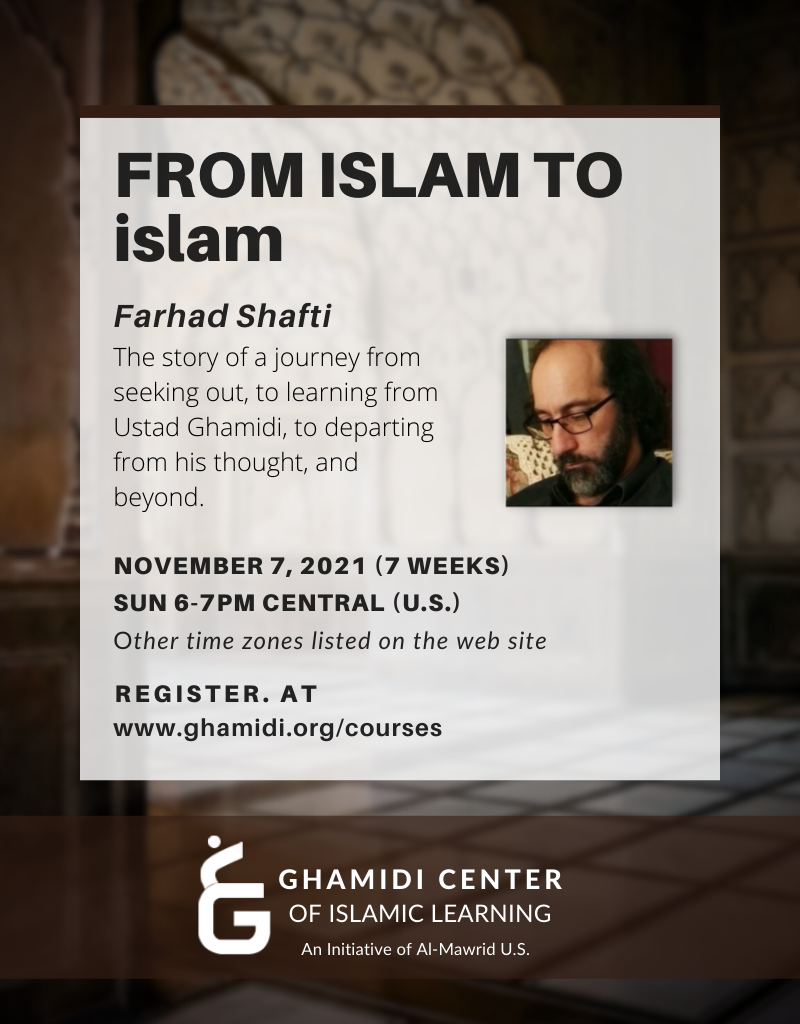 FROM ISLAM TO islam

Farhad Shafti

The story of a journey from seeking out, to learning from Ustad Ghamidi, to departing from his thought, and beyond.

NOVEMBER 7, 2021 (7 WEEKS)
SUN 6-7PM CENTRAL (U.S.)
Other time zones listed on the web site

REGISTER. AT
www.ghamidi.org/courses

GHAMIDI CENTER
OF ISLAMIC LEARNING
An Initiative of Al-Mawrid U.S.